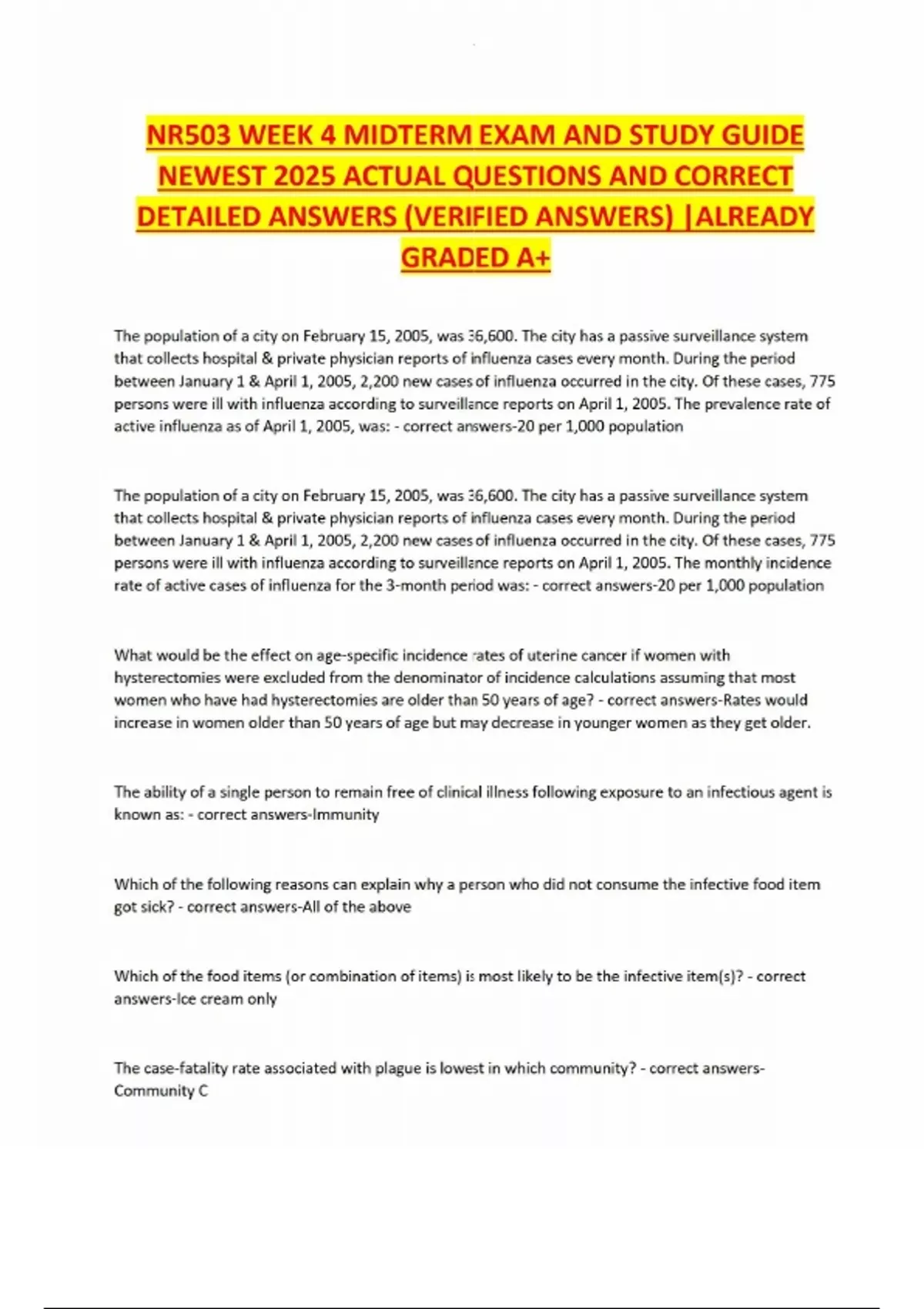 NR503 WEEK 4 MIDTERM EXAM AND STUDY GUIDE NEWEST 2025 ACTUAL QUESTIONS AND CORRECT DETAILED ANSWERS (VERIFIED ANSWERS) |ALREADY GRADED A+

The population of a city on February 15, 2005, was 36,600. The city has a passive surveillance system that collects hospital & private physician reports of influenza cases every month. During the period between January 1 & April 1, 2005, 2,200 new cases of influenza occurred in the city. Of these cases, 775 persons were ill with influenza according to surveillance reports on April 1, 2005. The prevalence rate of active influenza as of April 1, 2005, was: - correct answers-20 per 1,000 population

The population of a city on February 15, 2005, was 36,600. The city has a passive surveillance system that collects hospital & private physician reports of influenza cases every month. During the period between January 1 & April 1, 2005, 2,200 new cases of influenza occurred in the city. Of these cases, 775 persons were ill with influenza according to surveillance reports on April 1, 2005. The monthly incidence rate of active cases of influenza for the 3-month period was: - correct answers-20 per 1,000 population

What would be the effect on age-specific incidence rates of uterine cancer if women with hysterectomies were excluded from the denominator of incidence calculations assuming that most women who have had hysterectomies are older than 50 years of age? - correct answers-Rates would increase in women older than 50 years of age but may decrease in younger women as they get older.

The ability of a single person to remain free of clinical illness following exposure to an infectious agent is known as: - correct answers-Immunity

Which of the following reasons can explain why a person who did not consume the infective food item got sick? - correct answers-All of the above

Which of the food items (or combination of items) is most likely to be the infective item(s)? - correct answers-Ice cream only

The case-fatality rate associated with plague is lowest in which community? - correct answers-Community C